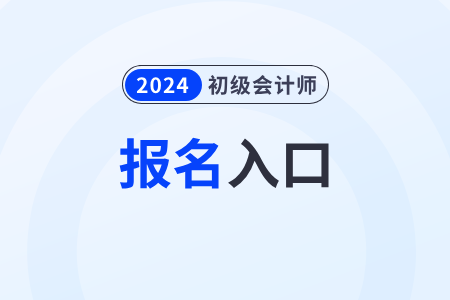 2024 初级会计师

报名入口